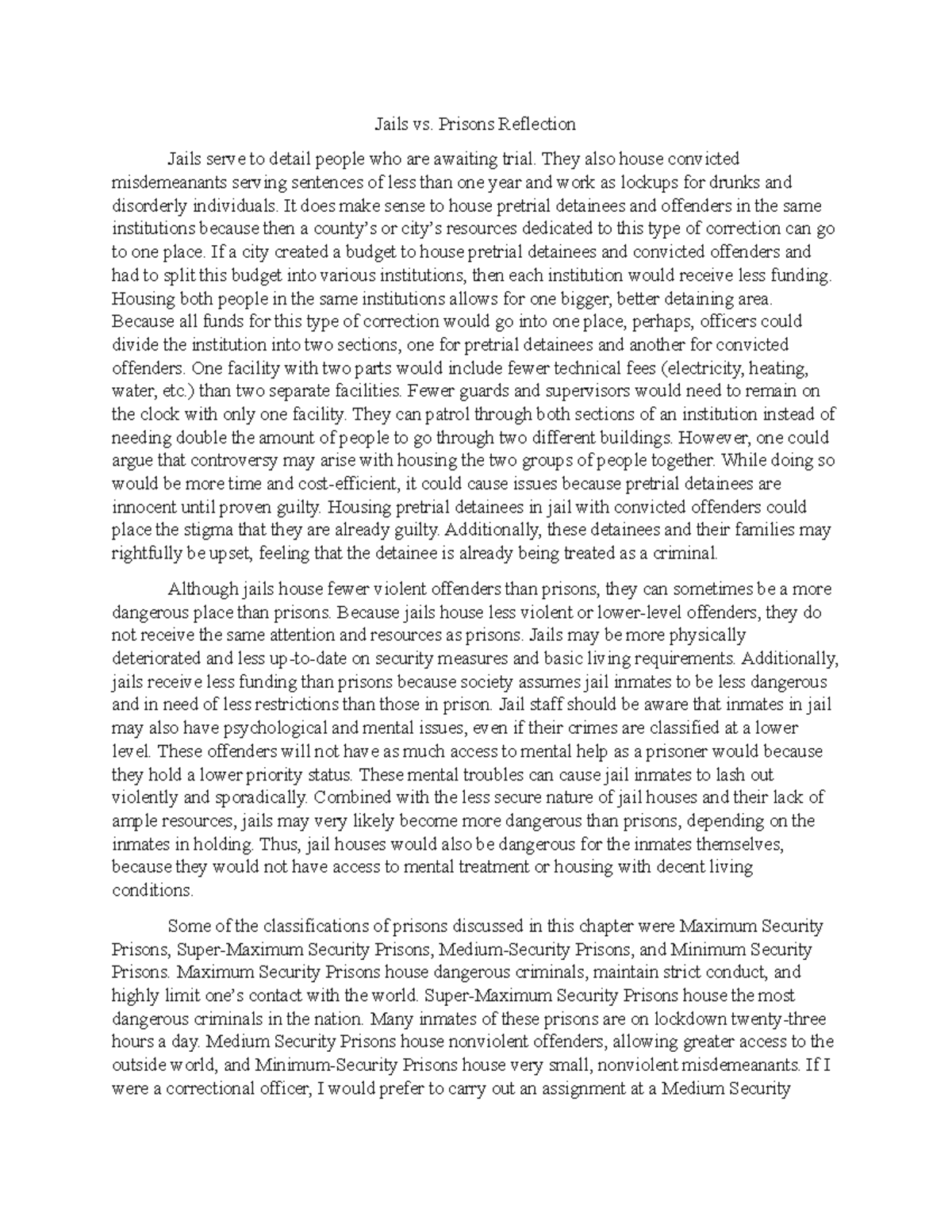 Jails vs. Prisons Reflection

Jails serve to detail people who are awaiting trial. They also house convicted misdemeanants serving sentences of less than one year and work as lockups for drunks and disorderly individuals. It does make sense to house pretrial detainees and offenders in the same institutions because then a county's or city's resources dedicated to this type of correction can go to one place. If a city created a budget to house pretrial detainees and convicted offenders and had to split this budget into various institutions, then each institution would receive less funding. Housing both people in the same institutions allows for one bigger, better detaining area. Because all funds for this type of correction would go into one place, perhaps, officers could divide the institution into two sections, one for pretrial detainees and another for convicted offenders. One facility with two parts would include fewer technical fees (electricity, heating, water, etc.) than two separate facilities. Fewer guards and supervisors would need to remain on the clock with only one facility. They can patrol through both sections of an institution instead of needing double the amount of people to go through two different buildings. However, one could argue that controversy may arise with housing the two groups of people together. While doing so would be more time and cost-efficient, it could cause issues because pretrial detainees are innocent until proven guilty. Housing pretrial detainees in jail with convicted offenders could place the stigma that they are already guilty. Additionally, these detainees and their families may rightfully be upset, feeling that the detainee is already being treated as a criminal.

Although jails house fewer violent offenders than prisons, they can sometimes be a more dangerous place than prisons. Because jails house less violent or lower-level offenders, they do not receive the same attention and resources as prisons. Jails may be more physically deteriorated and less up-to-date on security measures and basic living requirements. Additionally, jails receive less funding than prisons because society assumes jail inmates to be less dangerous and in need of less restrictions than those in prison. Jail staff should be aware that inmates in jail may also have psychological and mental issues, even if their crimes are classified at a lower level. These offenders will not have as much access to mental help as a prisoner would because they hold a lower priority status. These mental troubles can cause jail inmates to lash out violently and sporadically. Combined with the less secure nature of jail houses and their lack of ample resources, jails may very likely become more dangerous than prisons, depending on the inmates in holding. Thus, jail houses would also be dangerous for the inmates themselves, because they would not have access to mental treatment or housing with decent living conditions.

Some of the classifications of prisons discussed in this chapter were Maximum Security Prisons, Super-Maximum Security Prisons, Medium-Security Prisons, and Minimum Security Prisons. Maximum Security Prisons house dangerous criminals, maintain strict conduct, and highly limit one's contact with the world. Super-Maximum Security Prisons house the most dangerous criminals in the nation. Many inmates of these prisons are on lockdown twenty-three hours a day. Medium Security Prisons house nonviolent offenders, allowing greater access to the outside world, and Minimum-Security Prisons house very small, nonviolent misdemeanants. If I were a correctional officer, I would prefer to carry out an assignment at a Medium Security